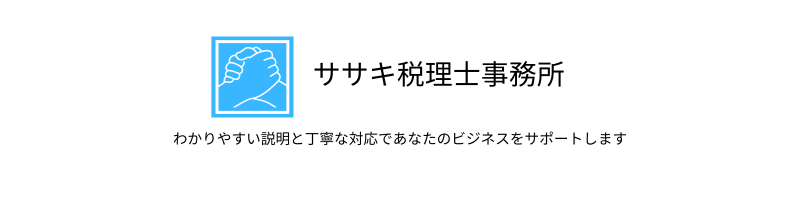 ササキ税理士事務所

わかりやすい説明と丁寧な対応であなたのビジネスをサポートします